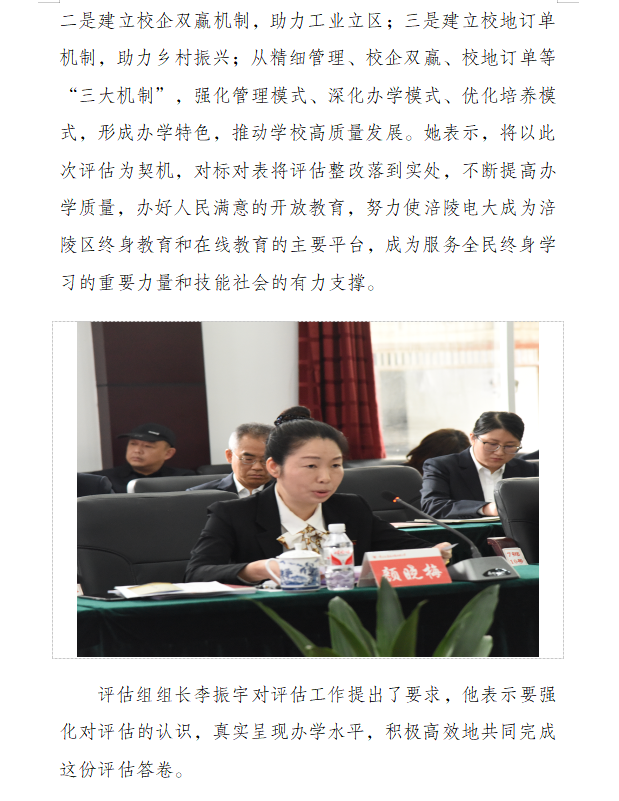 二是建立校企双赢机制，助力工业立区；三是建立校地订单机制，助力乡村振兴；从精细管理、校企双赢、校地订单等“三大机制”，强化管理模式、深化办学模式、优化培养模式，形成办学特色，推动学校高质量发展。她表示，将以此次评估为契机，对标对表将评估整改落到实处，不断提高办学质量，办好人民满意的开放教育，努力使涪陵电大成为涪陵区终身教育和在线教育的主要平台，成为服务全民终身学习的重要力量和技能社会的有力支撑。

颜晓梅

评估组组长李振宇对评估工作提出了要求，他表示要强化对评估的认识，真实呈现办学水平，积极高效地共同完成这份评估答卷。